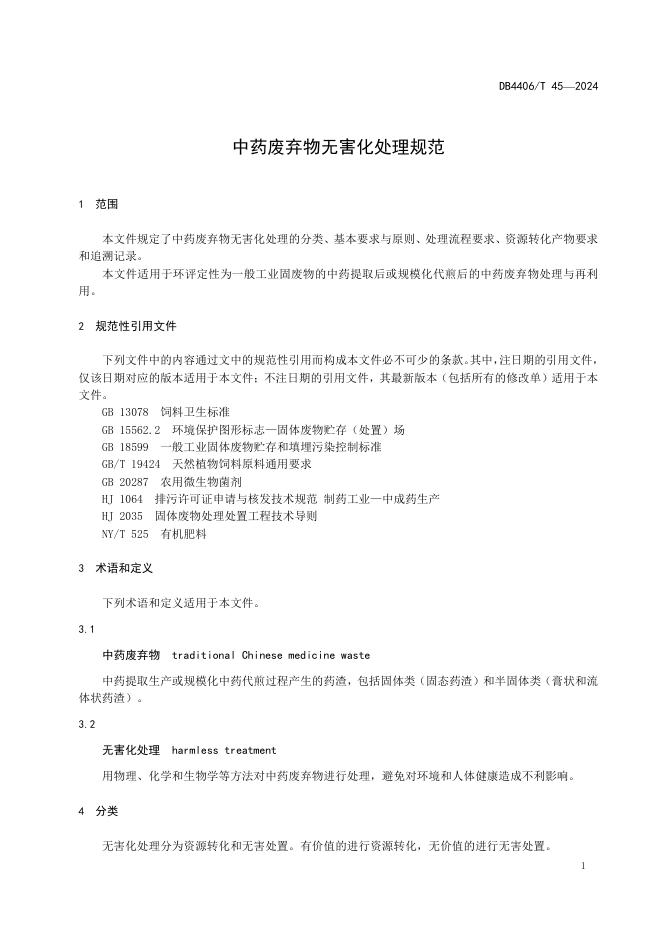 DB4406/T 45—2024

中药废弃物无害化处理规范

1 范围

本文件规定了中药废弃物无害化处理的分类、基本要求与原则、处理流程要求、资源转化产物要求和追溯记录。

本文件适用于环评定性为一般工业固废物的中药提取后或规模化代煎后的中药废弃物处理与再利用。

2 规范性引用文件

下列文件中的内容通过文中的规范性引用而构成本文件必不可少的条款。其中，注日期的引用文件，仅该日期对应的版本适用于本文件；不注日期的引用文件，其最新版本（包括所有的修改单）适用于本文件。

GB 13078 饲料卫生标准
GB 15562.2 环境保护图形标志—固体废物贮存（处置）场
GB 18599 一般工业固体废物贮存和填埋污染控制标准
GB/T 19424 天然植物饲料原料通用要求
GB 20287 农用微生物菌剂
HJ 1064 排污许可证申请与核发技术规范 制药工业—中成药生产
HJ 2035 固体废物处理处置工程技术导则
NY/T 525 有机肥料

3 术语和定义

下列术语和定义适用于本文件。

3.1

中药废弃物 traditional Chinese medicine waste

中药提取生产或规模化中药代煎过程产生的药渣，包括固体类（固态药渣）和半固体类（膏状和流体状药渣）。

3.2

无害化处理 harmless treatment

用物理、化学和生物学等方法对中药废弃物进行处理，避免对环境和人体健康造成不利影响。

4 分类

无害化处理分为资源转化和无害处置。有价值的进行资源转化，无价值的进行无害处置。

1